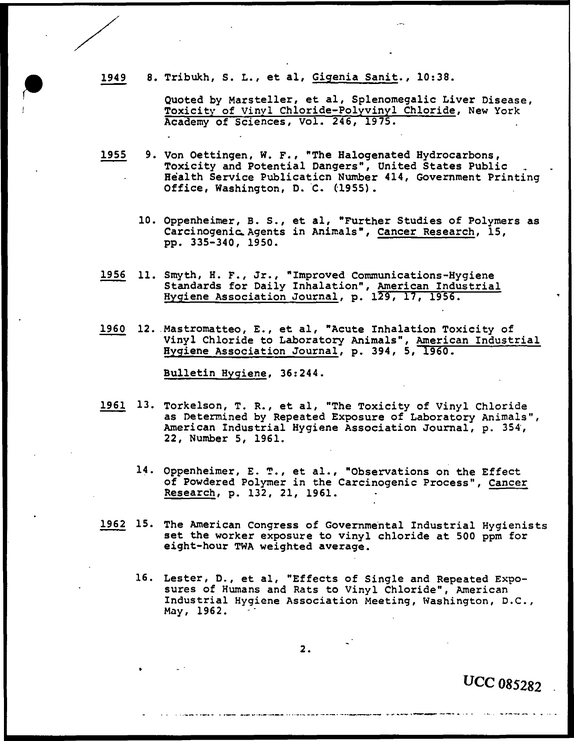 1949 8. Tribukh, S. L., et al, Gigenia Sanit., 10:38.

Quoted by Marsteller, et al, Splenomegalic Liver Disease, Toxicity of Vinyl Chloride-Polyvinyl Chloride, New York Academy of Sciences, Vol. 246, 1975.

1955 9. Von Oettingen, W. F., "The Halogenated Hydrocarbons, Toxicity and Potential Dangers", United States Public Health Service Publicaticn Number 414, Government Printing Office, Washington, D. C. (1955).

10. Oppenheimer, B. S., et al, "Further Studies of Polymers as Carcinogenic Agents in Animals", Cancer Research, 15, pp. 335-340, 1950.

1956 11. Smyth, H. F., Jr., "Improved Communications-Hygiene Standards for Daily Inhalation", American Industrial Hygiene Association Journal, p. 129, 17, 1956.

1960 12. Mastromatteo, E., et al, "Acute Inhalation Toxicity of Vinyl Chloride to Laboratory Animals", American Industrial Hygiene Association Journal, p. 394, 5, 1960.

Bulletin Hygiene, 36:244.

1961 13. Torkelson, T. R., et al, "The Toxicity of Vinyl Chloride as Determined by Repeated Exposure of Laboratory Animals", American Industrial Hygiene Association Journal, p. 354, 22, Number 5, 1961.

14. Oppenheimer, E. T., et al., "Observations on the Effect of Powdered Polymer in the Carcinogenic Process", Cancer Research, p. 132, 21, 1961.

1962 15. The American Congress of Governmental Industrial Hygienists set the worker exposure to vinyl chloride at 500 ppm for eight-hour TWA weighted average.

16. Lester, D., et al, "Effects of Single and Repeated Exposures of Humans and Rats to Vinyl Chloride", American Industrial Hygiene Association Meeting, Washington, D.C., May, 1962.

2.

UCC 085282